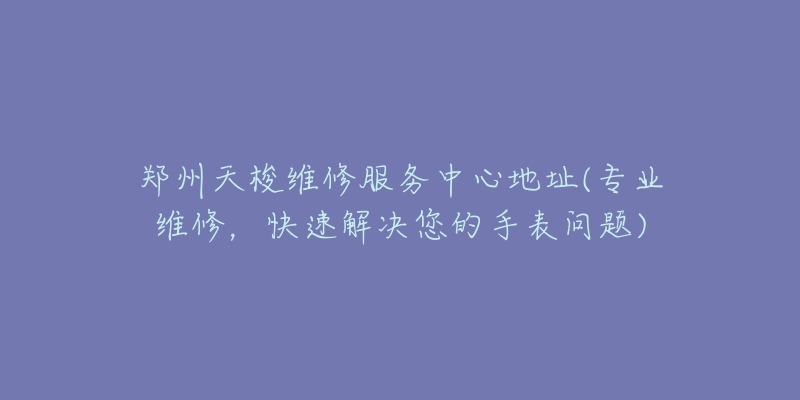 郑州天梭维修服务中心地址(专业维修，快速解决您的手表问题)